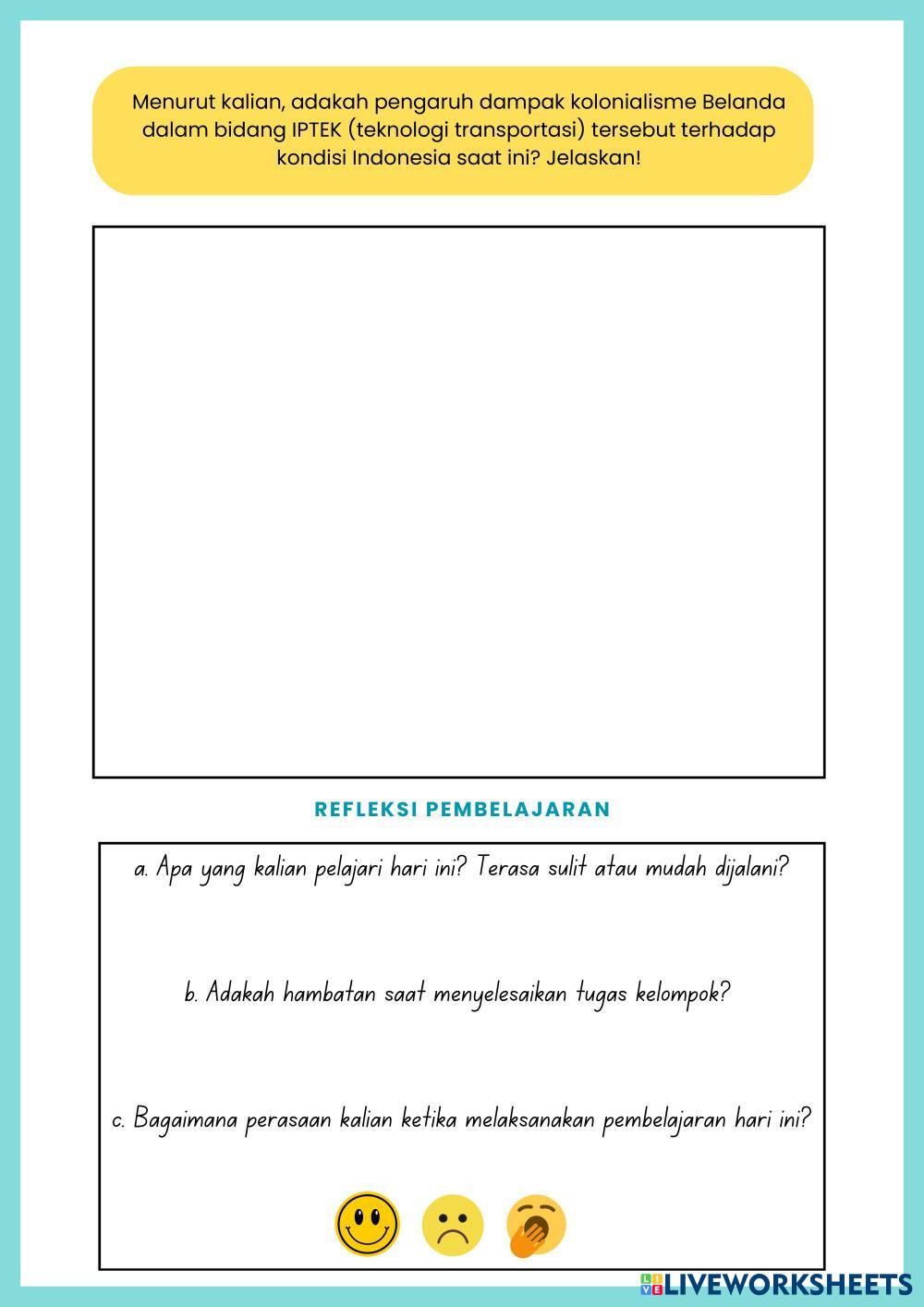 Menurut kalian, adakah pengaruh dampak kolonialisme Belanda dalam bidang IPTEK (teknologi transportasi) tersebut terhadap kondisi Indonesia saat ini? Jelaskan!

REFLEKSI PEMBELAJARAN

a. Apa yang kalian pelajari hari ini? Terasa sulit atau mudah dijalani?

b. Adakah hambatan saat menyelesaikan tugas kelompok?

c. Bagaimana perasaan kalian ketika melaksanakan pembelajaran hari ini?

LIVEWORKSHEETS